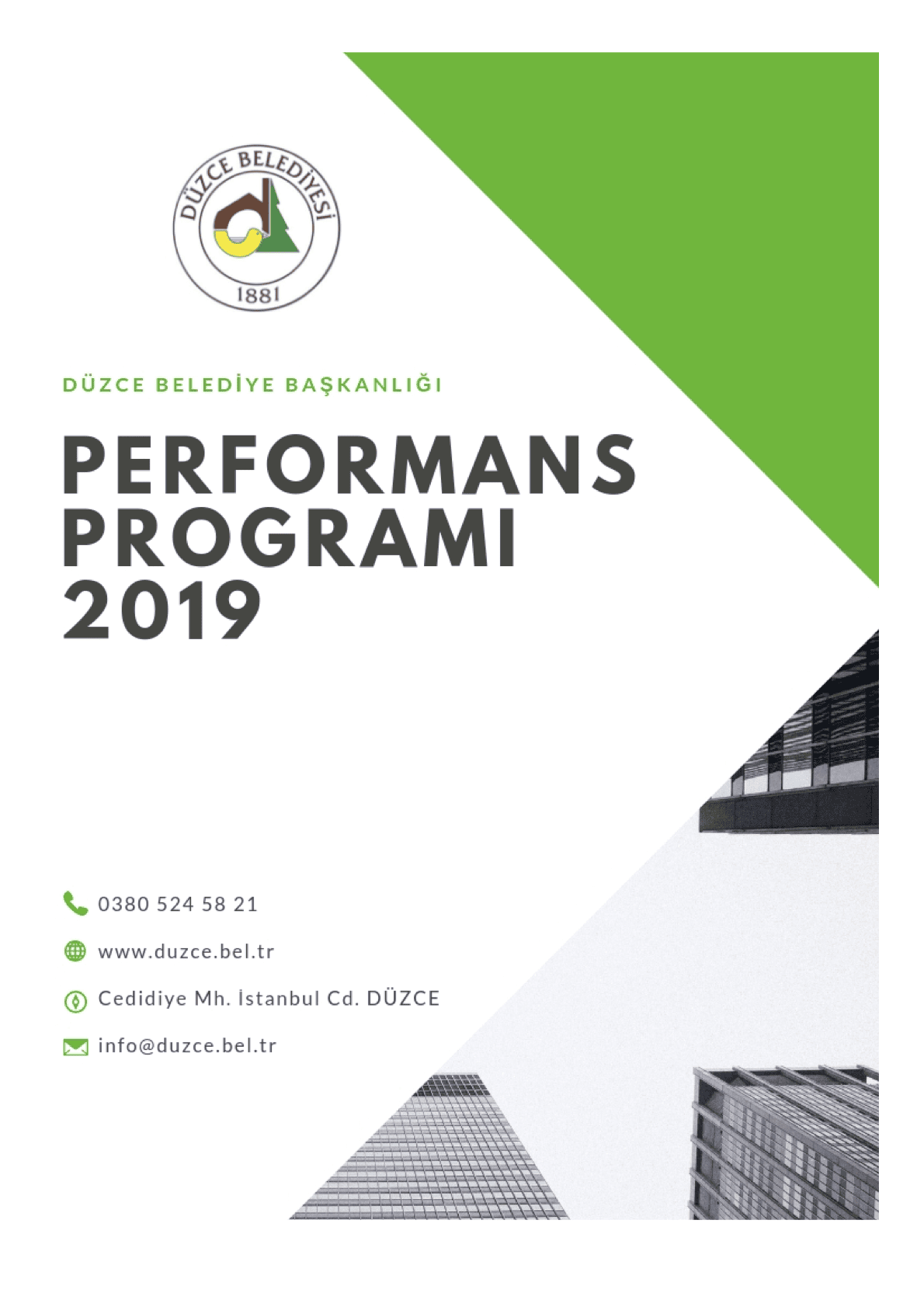 DÜZCE BELEDİYESİ
1881

DÜZCE BELEDİYE BAŞKANLIĞI

PERFORMANS PROGRAMI 2019

0380 524 58 21

www.duzce.bel.tr

Cedidiye Mh. İstanbul Cd. DÜZCE

info@duzce.bel.tr